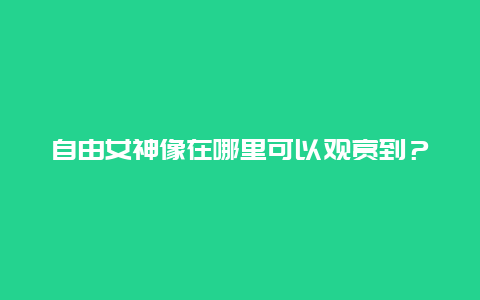 自由女神像在哪里可以观赏到？